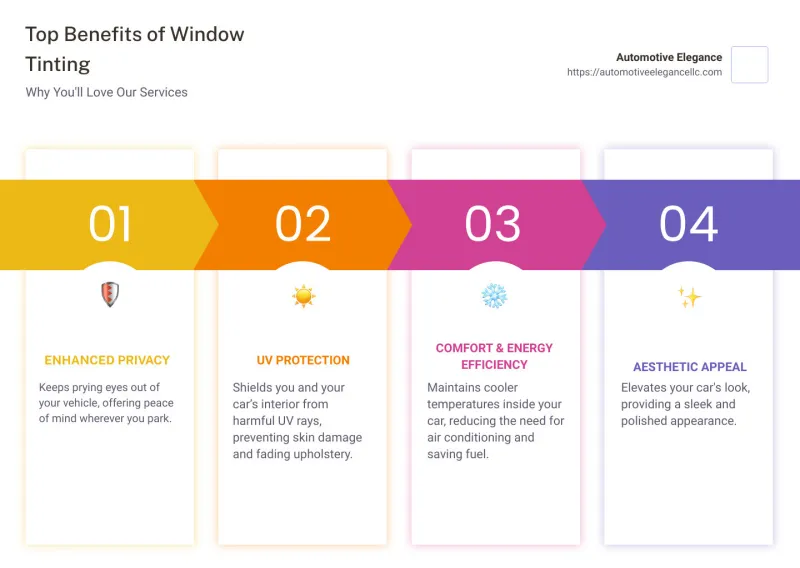 Top Benefits of Window Tinting

Why You'll Love Our Services

Automotive Elegance
https://automotiveelegancellc.com

01

ENHANCED PRIVACY

Keeps prying eyes out of your vehicle, offering peace of mind wherever you park.

02

UV PROTECTION

Shields you and your car's interior from harmful UV rays, preventing skin damage and fading upholstery.

03

COMFORT & ENERGY EFFICIENCY

Maintains cooler temperatures inside your car, reducing the need for air conditioning and saving fuel.

04

AESTHETIC APPEAL

Elevates your car's look, providing a sleek and polished appearance.